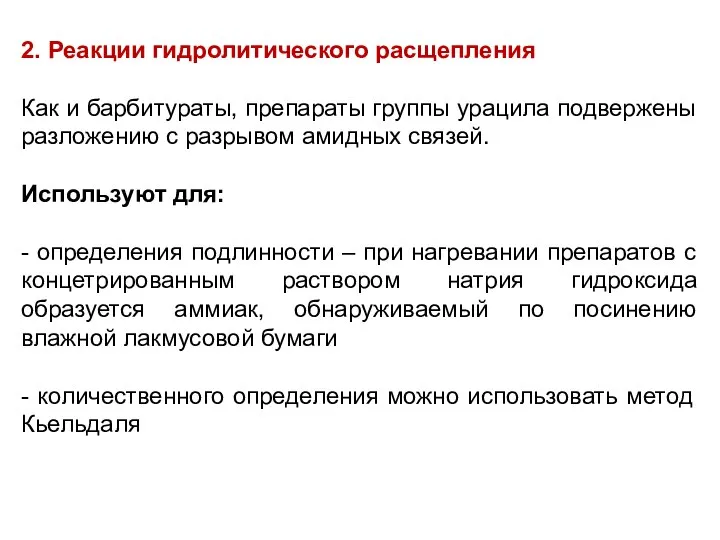 2. Реакции гидролитического расщепления

Как и барбитураты, препараты группы урацила подвержены разложению с разрывом амидных связей.

Используют для:

- определения подлинности – при нагревании препаратов с концетрированным раствором натрия гидроксида образуется аммиак, обнаруживаемый по посинению влажной лакмусовой бумаги

- количественного определения можно использовать метод Кьельдаля